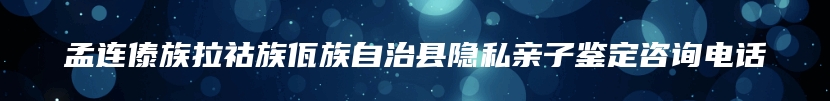 孟连傣族拉祜族佤族自治县隐私亲子鉴定咨询电话